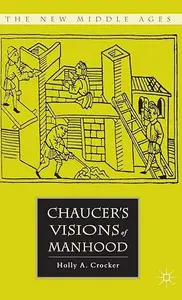 THE NEW MIDDLE AGES

CHAUCER'S VISIONS of MANHOOD

Holly A. Crocker